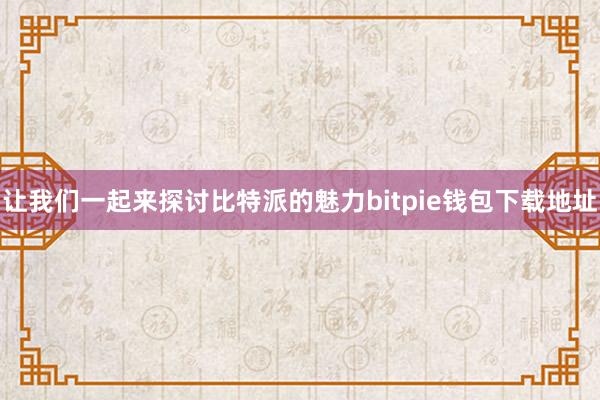 让我们一起来探讨比特派的魅力bitpie钱包下载地址